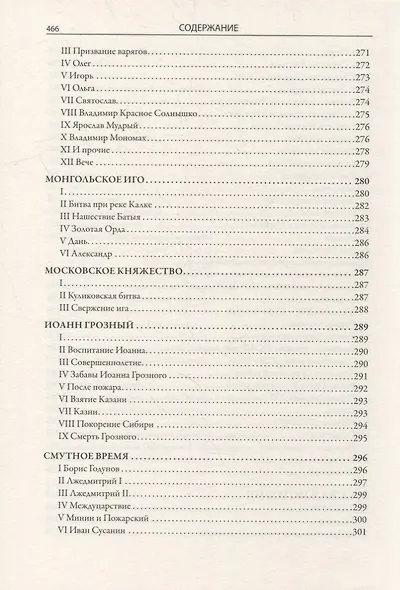 466 СОДЕРЖАНИЕ

III Призвание варягов 271
IV Олег 272
V Игорь 273
VI Ольга 274
VII Святослав 274
VIII Владимир Красное Солнышко 275
IX Ярослав Мудрый 276
X Владимир Мономах 276
XI И прочие 278
XII Вече 279

МОНГОЛЬСКОЕ ИГО 280
I 280
II Битва при реке Калке 282
III Нашествие Батыя 283
IV Золотая Орда 284
V Дань 286
VI Александр 286

МОСКОВСКОЕ КНЯЖЕСТВО 287
I 287
II Куликовская битва 287
III Свержение ига 288

ИОАНН ГРОЗНЫЙ 289
I 289
II Воспитание Иоанна 290
III Совершеннолетие 290
IV Забавы Иоанна Грозного 291
V После пожара 292
VI Взятие Казани 293
VII Казни 293
VIII Покорение Сибири 294
IX Смерть Грозного 295

СМУТНОЕ ВРЕМЯ 296
I Борис Годунов 296
II Лжедмитрий I 297
III Лжедмитрий II 299
IV Междуцарствие 299
V Минин и Пожарский 300
VI Иван Сусанин 301